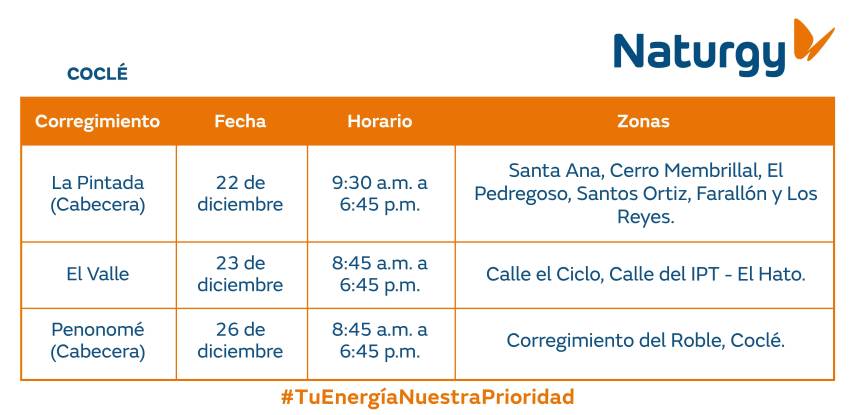 Naturgy

COCLÉ

| Corregimiento | Fecha | Horario | Zonas |
|---|---|---|---|
| La Pintada (Cabecera) | 22 de diciembre | 9:30 a.m. a 6:45 p.m. | Santa Ana, Cerro Membrillal, El Pedregoso, Santos Ortiz, Farallón y Los Reyes. |
| El Valle | 23 de diciembre | 8:45 a.m. a 6:45 p.m. | Calle el Ciclo, Calle del IPT - El Hato. |
| Penonomé (Cabecera) | 26 de diciembre | 8:45 a.m. a 6:45 p.m. | Corregimiento del Roble, Coclé. |

#TuEnergíaNuestraPrioridad